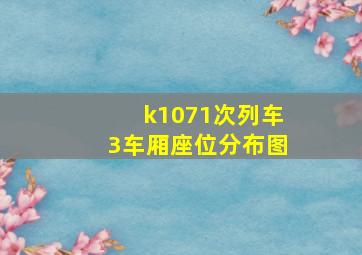 k1071次列车
3车厢座位分布图